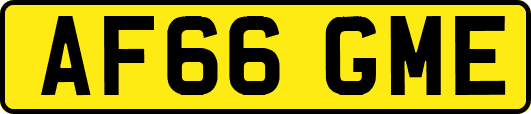 AF66 GME